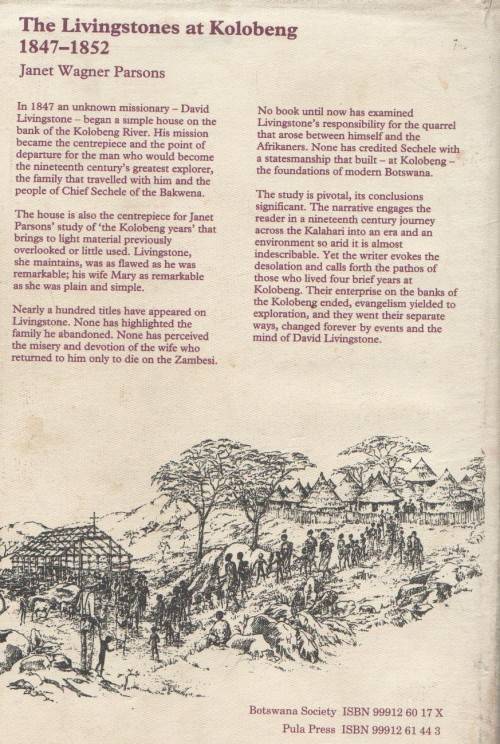 The Livingstones at Kolobeng
1847–1852

Janet Wagner Parsons

In 1847 an unknown missionary – David Livingstone – began a simple house on the bank of the Kolobeng River. His mission became the centrepiece and the point of departure for the man who would become the nineteenth century's greatest explorer, the family that travelled with him and the people of Chief Sechele of the Bakwena.

The house is also the centrepiece for Janet Parsons' study of 'the Kolobeng years' that brings to light material previously overlooked or little used. Livingstone, she maintains, was as flawed as he was remarkable; his wife Mary as remarkable as she was plain and simple.

Nearly a hundred titles have appeared on Livingstone. None has highlighted the family he abandoned. None has perceived the misery and devotion of the wife who returned to him only to die on the Zambesi.

No book until now has examined Livingstone's responsibility for the quarrel that arose between himself and the Afrikaners. None has credited Sechele with a statesmanship that built – at Kolobeng – the foundations of modern Botswana.

The study is pivotal, its conclusions significant. The narrative engages the reader in a nineteenth century journey across the Kalahari into an era and an environment so arid it is almost indescribable. Yet the writer evokes the desolation and calls forth the pathos of those who lived four brief years at Kolobeng. Their enterprise on the banks of the Kolobeng ended, evangelism yielded to exploration, and they went their separate ways, changed forever by events and the mind of David Livingstone.

Botswana Society ISBN 99912 60 17 X
Pula Press ISBN 99912 61 44 3